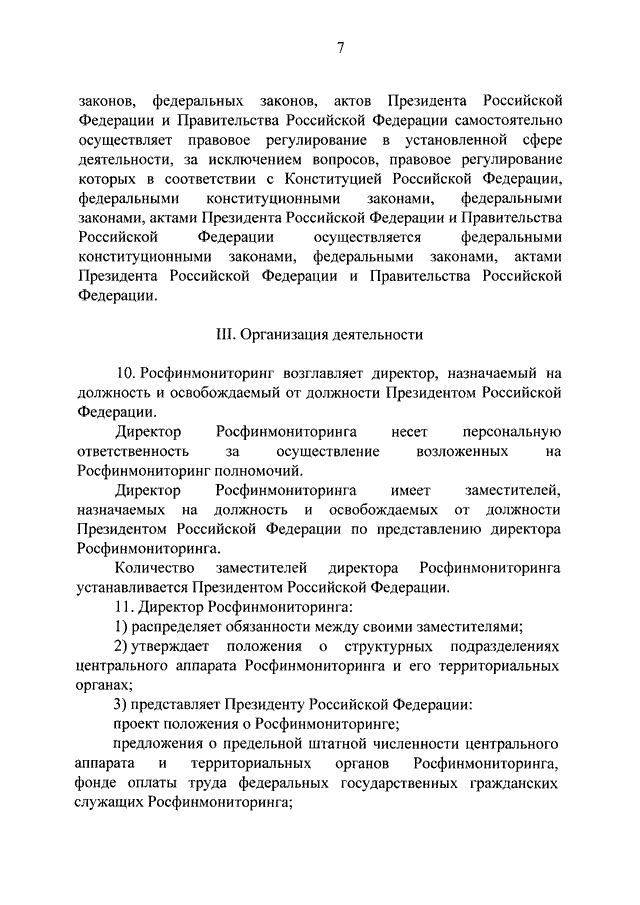 7

законов, федеральных законов, актов Президента Российской Федерации и Правительства Российской Федерации самостоятельно осуществляет правовое регулирование в установленной сфере деятельности, за исключением вопросов, правовое регулирование которых в соответствии с Конституцией Российской Федерации, федеральными конституционными законами, федеральными законами, актами Президента Российской Федерации и Правительства Российской Федерации осуществляется федеральными конституционными законами, федеральными законами, актами Президента Российской Федерации и Правительства Российской Федерации.

III. Организация деятельности

10. Росфинмониторинг возглавляет директор, назначаемый на должность и освобождаемый от должности Президентом Российской Федерации.

Директор Росфинмониторинга несет персональную ответственность за осуществление возложенных на Росфинмониторинг полномочий.

Директор Росфинмониторинга имеет заместителей, назначаемых на должность и освобождаемых от должности Президентом Российской Федерации по представлению директора Росфинмониторинга.

Количество заместителей директора Росфинмониторинга устанавливается Президентом Российской Федерации.

11. Директор Росфинмониторинга:

1) распределяет обязанности между своими заместителями;

2) утверждает положения о структурных подразделениях центрального аппарата Росфинмониторинга и его территориальных органах;

3) представляет Президенту Российской Федерации:

проект положения о Росфинмониторинге;

предложения о предельной штатной численности центрального аппарата и территориальных органов Росфинмониторинга, фонде оплаты труда федеральных государственных гражданских служащих Росфинмониторинга;